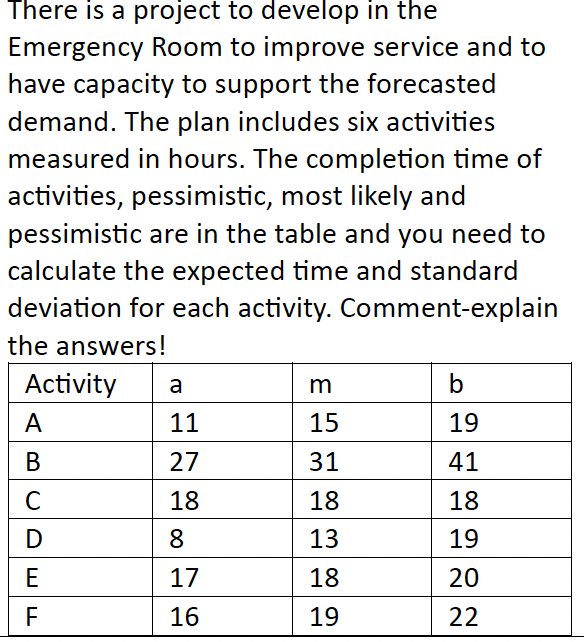 There is a project to develop in the Emergency Room to improve service and to have capacity to support the forecasted demand. The plan includes six activities measured in hours. The completion time of activities, pessimistic, most likely and pessimistic are in the table and you need to calculate the expected time and standard deviation for each activity. Comment-explain the answers!

| Activity | a | m | b |
|---|---|---|---|
| A | 11 | 15 | 19 |
| B | 27 | 31 | 41 |
| C | 18 | 18 | 18 |
| D | 8 | 13 | 19 |
| E | 17 | 18 | 20 |
| F | 16 | 19 | 22 |